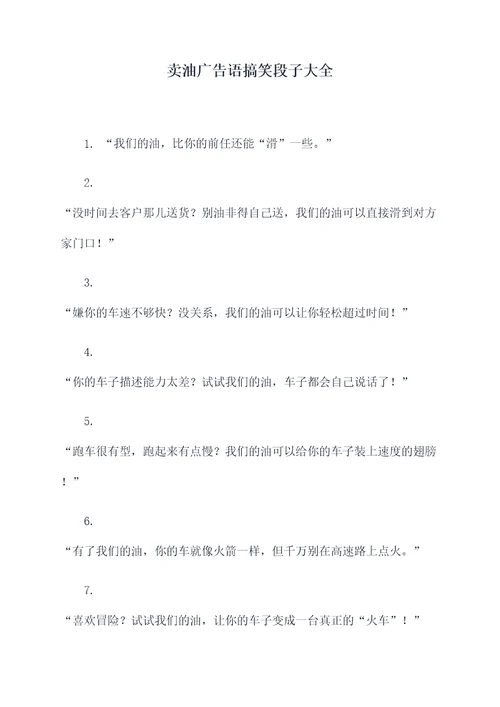 卖油广告语搞笑段子大全

1. “我们的油，比你的前任还能“滑”一些。”

2.

“没时间去客户那儿送货？别油非得自己送，我们的油可以直接滑到对方家门口！”

3.

“嫌你的车速不够快？没关系，我们的油可以让你轻松超过时间！”

4.

“你的车子描述能力太差？试试我们的油，车子都会自己说话了！”

5.

“跑车很有型，跑起来有点慢？我们的油可以给你的车子装上速度的翅膀！”

6.

“有了我们的油，你的车就像火箭一样，但千万别在高速路上点火。”

7.

“喜欢冒险？试试我们的油，让你的车子变成一台真正的“火车”！”